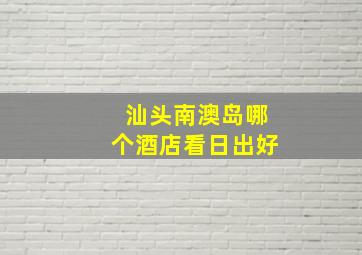 汕头南澳岛哪个酒店看日出好